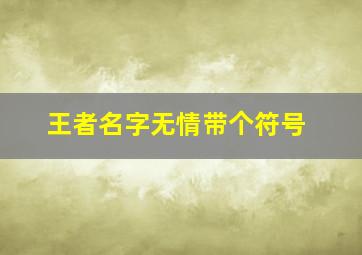 王者名字无情带个符号